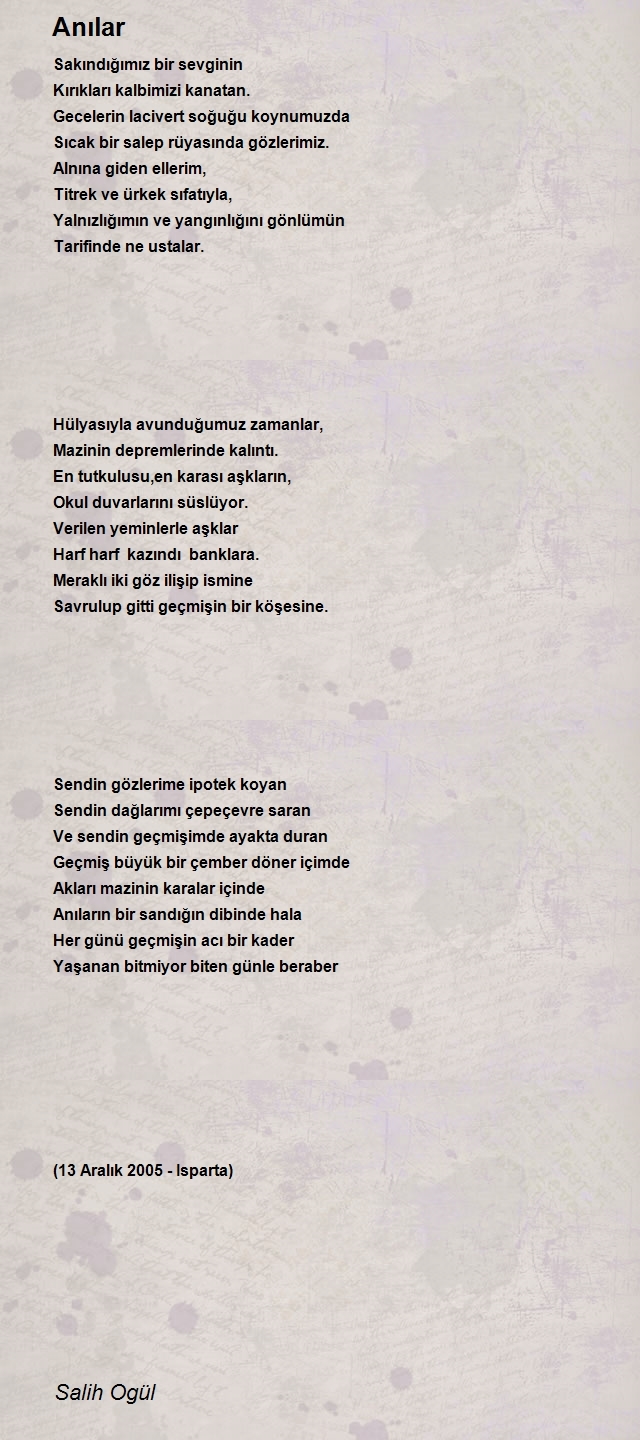 Anılar

Sakındığımız bir sevginin
Kırıkları kalbimizi kanatan.
Gecelerin lacivert soğuğu koynumuzda
Sıcak bir salep rüyasında gözlerimiz.
Alnına giden ellerim,
Titrek ve ürkek sıfatıyla,
Yalnızlığımın ve yangınlığını gönlümün
Tarifinde ne ustalar.

Hülyasıyla avunduğumuz zamanlar,
Mazinin depremlerinde kalıntı.
En tutkulusu,en karası aşkların,
Okul duvarlarını süslüyor.
Verilen yeminlerle aşklar
Harf harf kazındı banklara.
Meraklı iki göz ilişip ismine
Savrulup gitti geçmişin bir köşesine.

Sendin gözlerime ipotek koyan
Sendin dağlarımı çepeçevre saran
Ve sendin geçmişimde ayakta duran
Geçmiş büyük bir çember döner içimde
Akları mazinin karalar içinde
Anıların bir sandığın dibinde hala
Her günü geçmişin acı bir kader
Yaşanan bitmiyor biten günle beraber

(13 Aralık 2005 - Isparta)

Salih Ogül